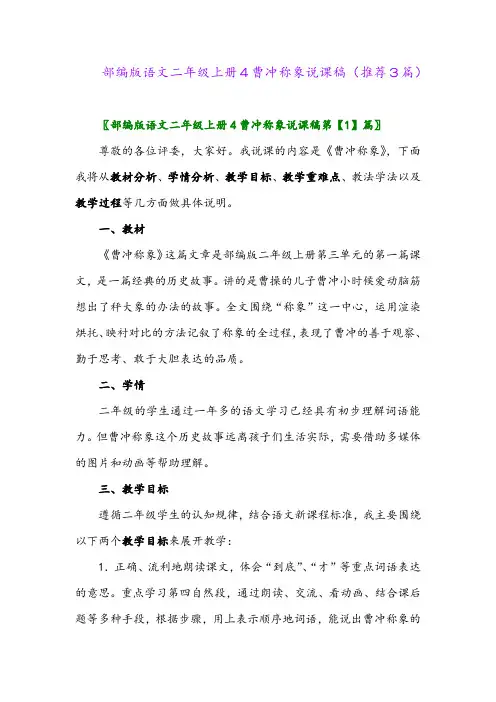 部编版语文二年级上册4曹冲称象说课稿（推荐3篇）

〖部编版语文二年级上册4曹冲称象说课稿第【1】篇〗

尊敬的各位评委，大家好。我说课的内容是《曹冲称象》，下面我将从教材分析、学情分析、教学目标、教学重难点、教法学法以及教学过程等几方面做具体说明。

一、教材

《曹冲称象》这篇文章是部编版二年级上册第三单元的第一篇课文，是一篇经典的历史故事。讲的是曹操的儿子曹冲小时候爱动脑筋想出了秤大象的办法的故事。全文围绕“称象”这一中心，运用渲染烘托、映衬对比的方法记叙了称象的全过程，表现了曹冲的善于观察、勤于思考、敢于大胆表达的品质。

二、学情

二年级的学生通过一年多的语文学习已经具有初步理解词语能力。但曹冲称象这个历史故事远离孩子们生活实际，需要借助多媒体的图片和动画等帮助理解。

三、教学目标

遵循二年级学生的认知规律，结合语文新课程标准，我主要围绕以下两个教学目标来展开教学：

1. 正确、流利地朗读课文，体会“到底”、“才”等重点词语表达的意思。重点学习第四自然段，通过朗读、交流、看动画、结合课后题等多种手段，根据步骤，用上表示顺序地词语，能说出曹冲称象的